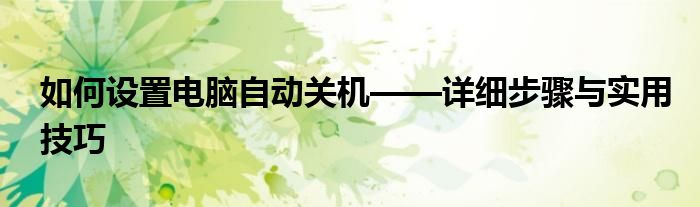 如何设置电脑自动关机——详细步骤与实用技巧